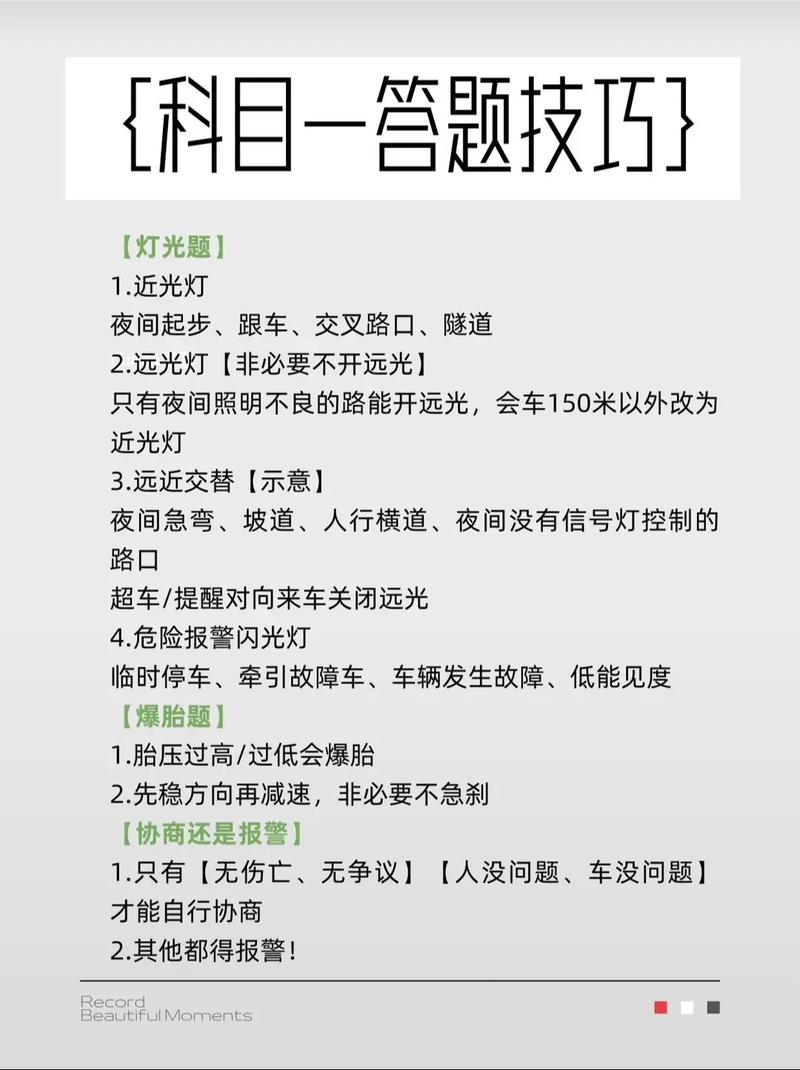 {科目一答题技巧}

【灯光题】
1.近光灯
夜间起步、跟车、交叉路口、隧道
2.远光灯【非必要不开远光】
只有夜间照明不良的路能开远光，会车150米以外改为近光灯
3.远近交替【示意】
夜间急弯、坡道、人行横道、夜间没有信号灯控制的路口
超车/提醒对向来车关闭远光
4.危险报警闪光灯
临时停车、牵引故障车、车辆发生故障、低能见度
【爆胎题】
1.胎压过高/过低会爆胎
2.先稳方向再减速，非必要不急刹
【协商还是报警】
1.只有【无伤亡、无争议】【人没问题、车没问题】才能自行协商
2.其他都得报警！

Record
Beautiful Moments